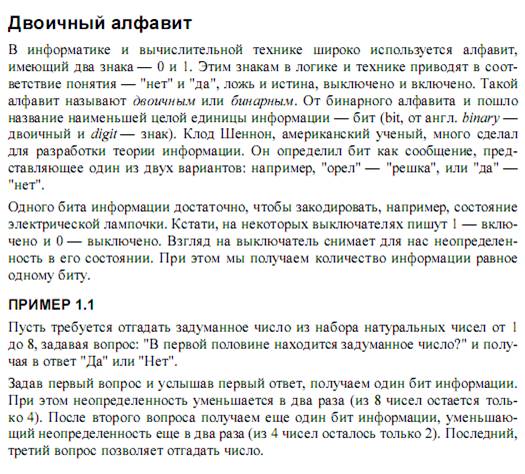 Двоичный алфавит

В информатике и вычислительной технике широко используется алфавит, имеющий два знака — 0 и 1. Этим знакам в логике и технике приводят в соответствие понятия — "нет" и "да", ложь и истина, выключено и включено. Такой алфавит называют двоичным или бинарным. От бинарного алфавита и пошло название наименьшей целой единицы информации — бит (bit, от англ. binary — двоичный и digit — знак). Клод Шеннон, американский ученый, много сделал для разработки теории информации. Он определил бит как сообщение, представляющее один из двух вариантов: например, "орел" — "решка", или "да" — "нет".

Одного бита информации достаточно, чтобы закодировать, например, состояние электрической лампочки. Кстати, на некоторых выключателях пишут 1 — включено и 0 — выключено. Взгляд на выключатель снимает для нас неопределенность в его состоянии. При этом мы получаем количество информации равное одному биту.

ПРИМЕР 1.1

Пусть требуется отгадать задуманное число из набора натуральных чисел от 1 до 8, задавая вопрос: "В первой половине находится задуманное число?" и получая в ответ "Да" или "Нет".

Задав первый вопрос и услышав первый ответ, получаем один бит информации. При этом неопределенность уменьшается в два раза (из 8 чисел остается только 4). После второго вопроса получаем еще один бит информации, уменьшающий неопределенность еще в два раза (из 4 чисел осталось только 2). Последний, третий вопрос позволяет отгадать число.